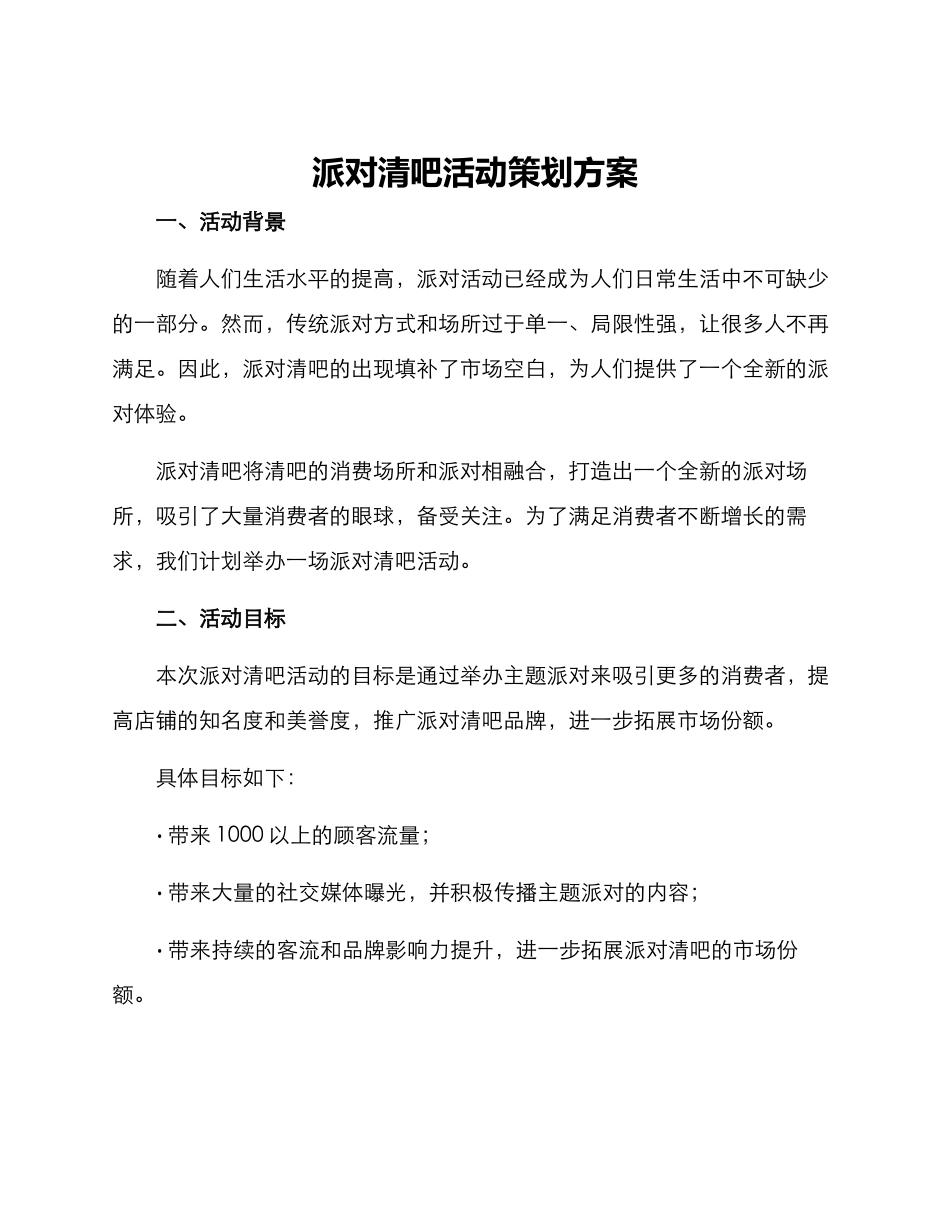 派对清吧活动策划方案

一、活动背景

随着人们生活水平的提高，派对活动已经成为人们日常生活中不可缺少的一部分。然而，传统派对方式和场所过于单一、局限性强，让很多人不再满足。因此，派对清吧的出现填补了市场空白，为人们提供了一个全新的派对体验。

派对清吧将清吧的消费场所和派对相融合，打造出一个全新的派对场所，吸引了大量消费者的眼球，备受关注。为了满足消费者不断增长的需求，我们计划举办一场派对清吧活动。

二、活动目标

本次派对清吧活动的目标是通过举办主题派对来吸引更多的消费者，提高店铺的知名度和美誉度，推广派对清吧品牌，进一步拓展市场份额。

具体目标如下：

· 带来 1000 以上的顾客流量；

· 带来大量的社交媒体曝光，并积极传播主题派对的内容；

· 带来持续的客流和品牌影响力提升，进一步拓展派对清吧的市场份额。